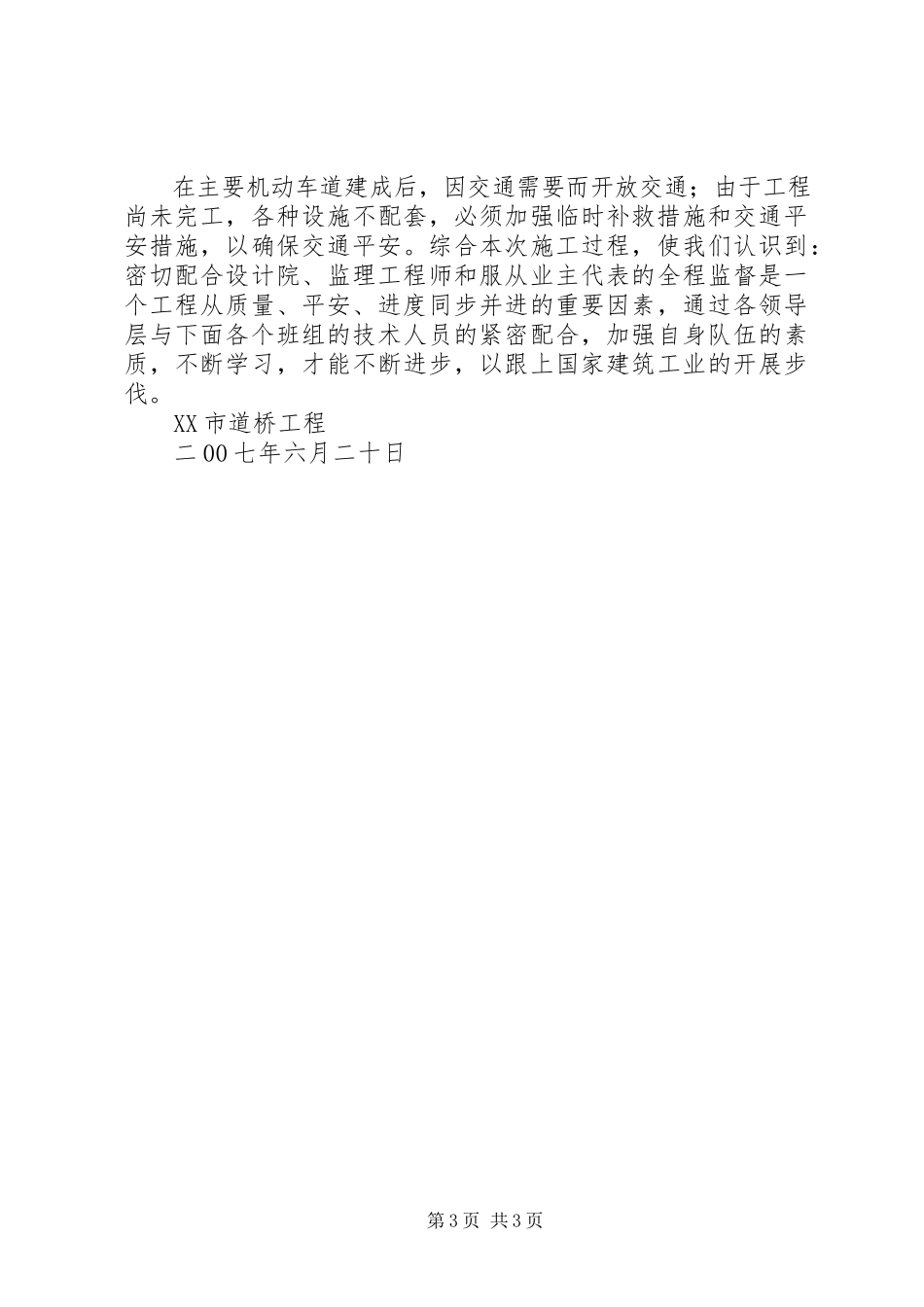 在主要机动车道建成后，因交通需要而开放交通；由于工程尚未完工，各种设施不配套，必须加强临时补救措施和交通平安措施，以确保交通平安。综合本次施工过程，使我们认识到：密切配合设计院、监理工程师和服从业主代表的全程监督是一个工程从质量、平安、进度同步并进的重要因素，通过各领导层与下面各个班组的技术人员的紧密配合，加强自身队伍的素质，不断学习，才能不断进步，以跟上国家建筑工业的开展步伐。

XX 市道桥工程

二 00 七年六月二十日

第 3 页 共 3 页